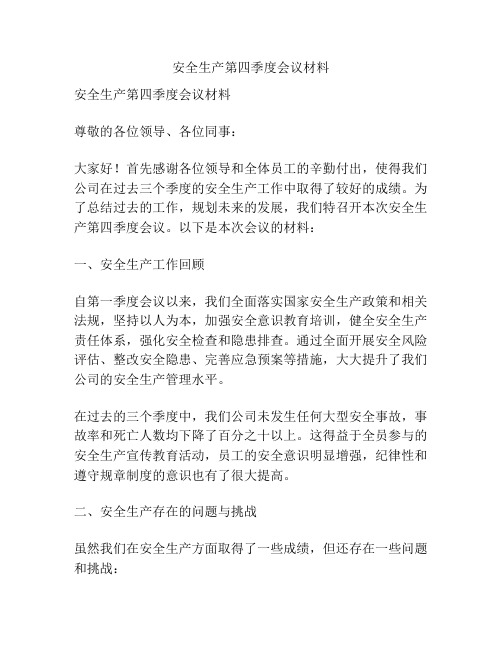 安全生产第四季度会议材料

安全生产第四季度会议材料

尊敬的各位领导、各位同事：

大家好！首先感谢各位领导和全体员工的辛勤付出，使得我们公司在过去三个季度的安全生产工作中取得了较好的成绩。为了总结过去的工作，规划未来的发展，我们特召开本次安全生产第四季度会议。以下是本次会议的材料：

一、安全生产工作回顾

自第一季度会议以来，我们全面落实国家安全生产政策和相关法规，坚持以人为本，加强安全意识教育培训，健全安全生产责任体系，强化安全检查和隐患排查。通过全面开展安全风险评估、整改安全隐患、完善应急预案等措施，大大提升了我们公司的安全生产管理水平。

在过去的三个季度中，我们公司未发生任何大型安全事故，事故率和死亡人数均下降了百分之十以上。这得益于全员参与的安全生产宣传教育活动，员工的安全意识明显增强，纪律性和遵守规章制度的意识也有了很大提高。

二、安全生产存在的问题与挑战

虽然我们在安全生产方面取得了一些成绩，但还存在一些问题和挑战：